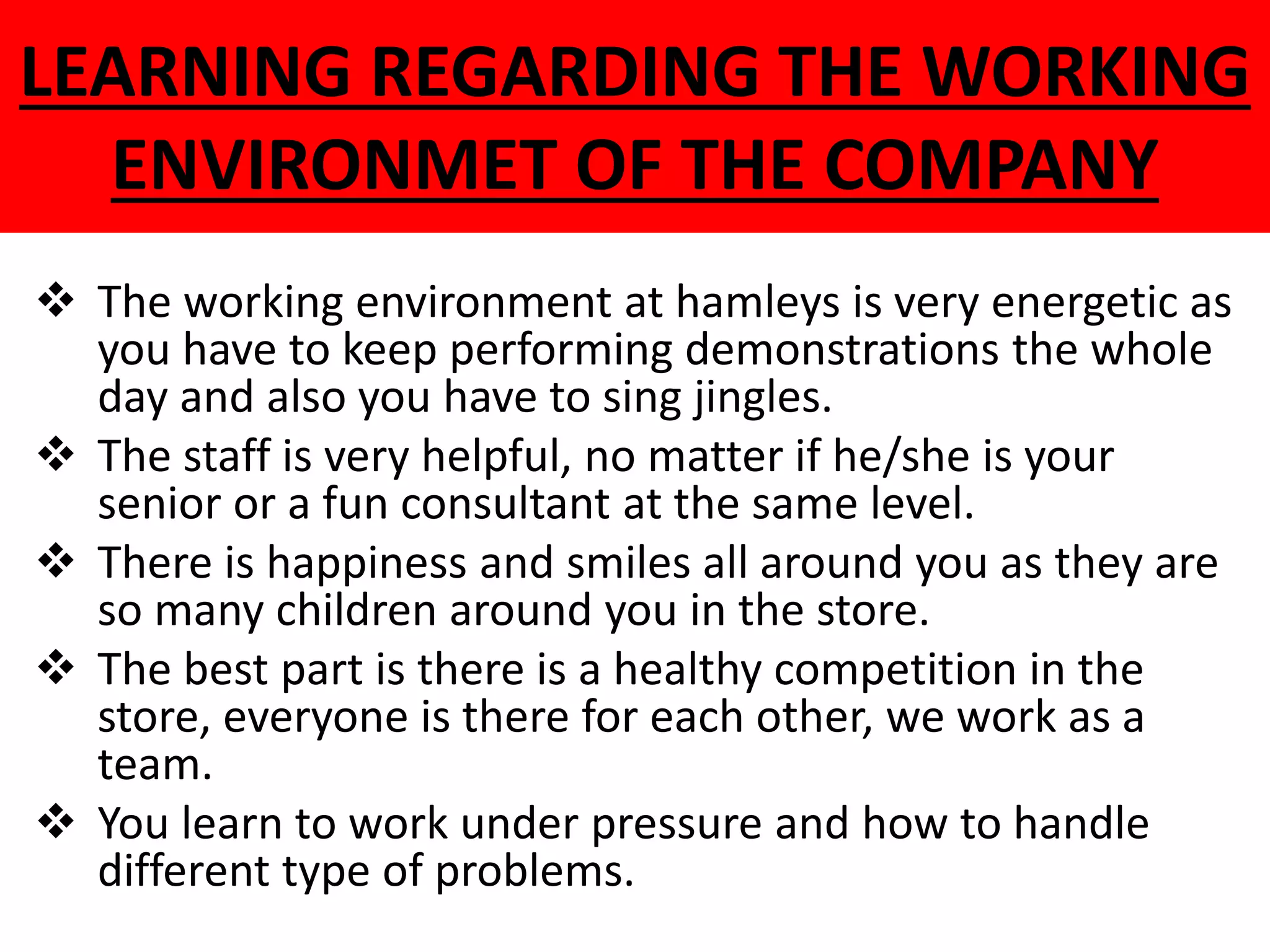 LEARNING REGARDING THE WORKING ENVIRONMET OF THE COMPANY

❖ The working environment at hamleys is very energetic as you have to keep performing demonstrations the whole day and also you have to sing jingles.

❖ The staff is very helpful, no matter if he/she is your senior or a fun consultant at the same level.

❖ There is happiness and smiles all around you as they are so many children around you in the store.

❖ The best part is there is a healthy competition in the store, everyone is there for each other, we work as a team.

❖ You learn to work under pressure and how to handle different type of problems.